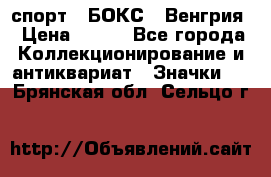 спорт БОКС Венгрия Цена Все города Коллекционирование и антиквариат Значки Брянская обл Сельцо г

http://Объявлений.сайт